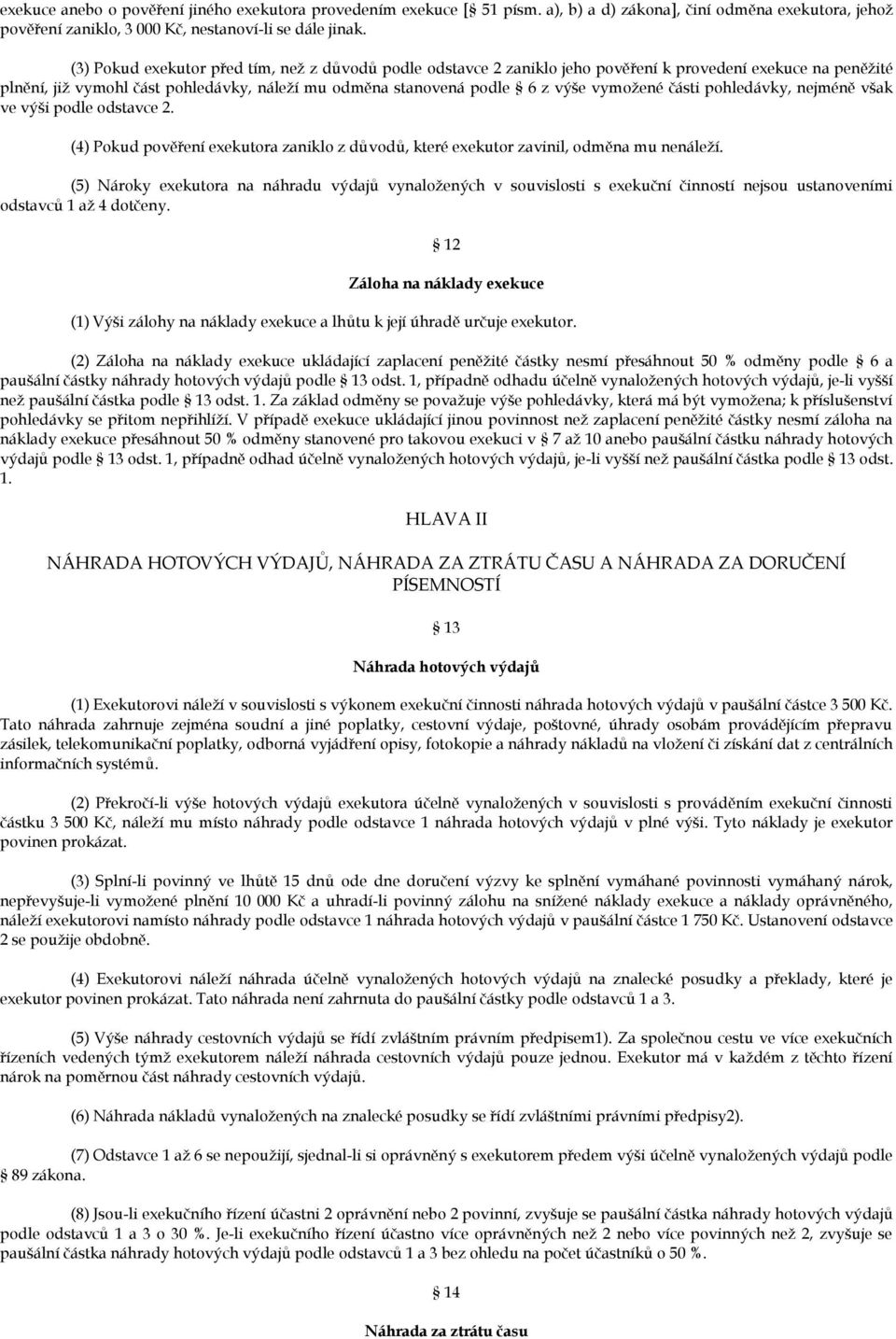 exekuce anebo o pověření jiného exekutora provedením exekuce [§ 51 písm. a), b) a d) zákona], činí odměna exekutora, jehož pověření zaniklo, 3 000 Kč, nestanoví-li se dále jinak.

(3) Pokud exekutor před tím, než z důvodů podle odstavce 2 zaniklo jeho pověření k provedení exekuce na peněžité plnění, již vymohl část pohledávky, náleží mu odměna stanovená podle § 6 z výše vymožené části pohledávky, nejméně však ve výši podle odstavce 2.

(4) Pokud pověření exekutora zaniklo z důvodů, které exekutor zavinil, odměna mu nenáleží.

(5) Nároky exekutora na náhradu výdajů vynaložených v souvislosti s exekuční činností nejsou ustanoveními odstavců 1 až 4 dotčeny.

§ 12

Záloha na náklady exekuce

(1) Výši zálohy na náklady exekuce a lhůtu k její úhradě určuje exekutor.

(2) Záloha na náklady exekuce ukládající zaplacení peněžité částky nesmí přesáhnout 50 % odměny podle § 6 a paušální částky náhrady hotových výdajů podle § 13 odst. 1, případně odhadu účelně vynaložených hotových výdajů, je-li vyšší než paušální částka podle § 13 odst. 1. Za základ odměny se považuje výše pohledávky, která má být vymožena; k příslušenství pohledávky se přitom nepřihlíží. V případě exekuce ukládající jinou povinnost než zaplacení peněžité částky nesmí záloha na náklady exekuce přesáhnout 50 % odměny stanovené pro takovou exekuci v § 7 až 10 anebo paušální částku náhrady hotových výdajů podle § 13 odst. 1, případně odhad účelně vynaložených hotových výdajů, je-li vyšší než paušální částka podle § 13 odst. 1.

HLAVA II

NÁHRADA HOTOVÝCH VÝDAJŮ, NÁHRADA ZA ZTRÁTU ČASU A NÁHRADA ZA DORUČENÍ PÍSEMNOSTÍ

§ 13

Náhrada hotových výdajů

(1) Exekutorovi náleží v souvislosti s výkonem exekuční činnosti náhrada hotových výdajů v paušální částce 3 500 Kč. Tato náhrada zahrnuje zejména soudní a jiné poplatky, cestovní výdaje, poštovné, úhrady osobám provádějícím přepravu zásilek, telekomunikační poplatky, odborná vyjádření opisy, fotokopie a náhrady nákladů na vložení či získání dat z centrálních informačních systémů.

(2) Překročí-li výše hotových výdajů exekutora účelně vynaložených v souvislosti s prováděním exekuční činnosti částku 3 500 Kč, náleží mu místo náhrady podle odstavce 1 náhrada hotových výdajů v plné výši. Tyto náklady je exekutor povinen prokázat.

(3) Splní-li povinný ve lhůtě 15 dnů ode dne doručení výzvy ke splnění vymáhané povinnosti vymáhaný nárok, nepřevyšuje-li vymožené plnění 10 000 Kč a uhradí-li povinný zálohu na snížené náklady exekuce a náklady oprávněného, náleží exekutorovi namísto náhrady podle odstavce 1 náhrada hotových výdajů v paušální částce 1 750 Kč. Ustanovení odstavce 2 se použije obdobně.

(4) Exekutorovi náleží náhrada účelně vynaložených hotových výdajů na znalecké posudky a překlady, které je exekutor povinen prokázat. Tato náhrada není zahrnuta do paušální částky podle odstavců 1 a 3.

(5) Výše náhrady cestovních výdajů se řídí zvláštním právním předpisem1). Za společnou cestu ve více exekučních řízeních vedených týmž exekutorem náleží náhrada cestovních výdajů pouze jednou. Exekutor má v každém z těchto řízení nárok na poměrnou část náhrady cestovních výdajů.

(6) Náhrada nákladů vynaložených na znalecké posudky se řídí zvláštními právními předpisy2).

(7) Odstavce 1 až 6 se nepoužijí, sjednal-li si oprávněný s exekutorem předem výši účelně vynaložených výdajů podle § 89 zákona.

(8) Jsou-li exekučního řízení účastni 2 oprávnění nebo 2 povinní, zvyšuje se paušální částka náhrady hotových výdajů podle odstavců 1 a 3 o 30 %. Je-li exekučního řízení účastno více oprávněných než 2 nebo více povinných než 2, zvyšuje se paušální částka náhrady hotových výdajů podle odstavců 1 a 3 bez ohledu na počet účastníků o 50 %.

§ 14

Náhrada za ztrátu času